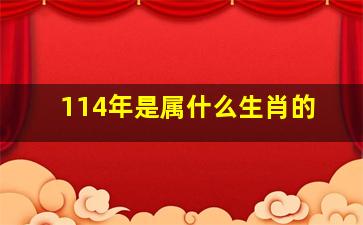 114年是属什么生肖的